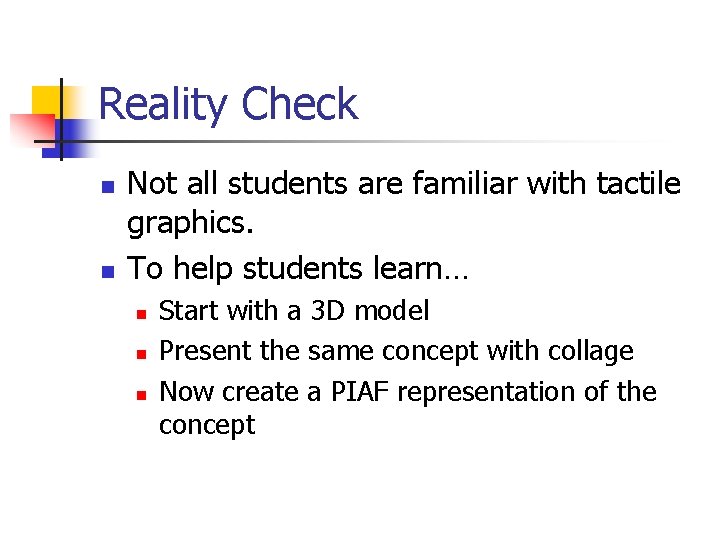 Reality Check

- Not all students are familiar with tactile graphics.
- To help students learn…
  - Start with a 3D model
  - Present the same concept with collage
  - Now create a PIAF representation of the concept